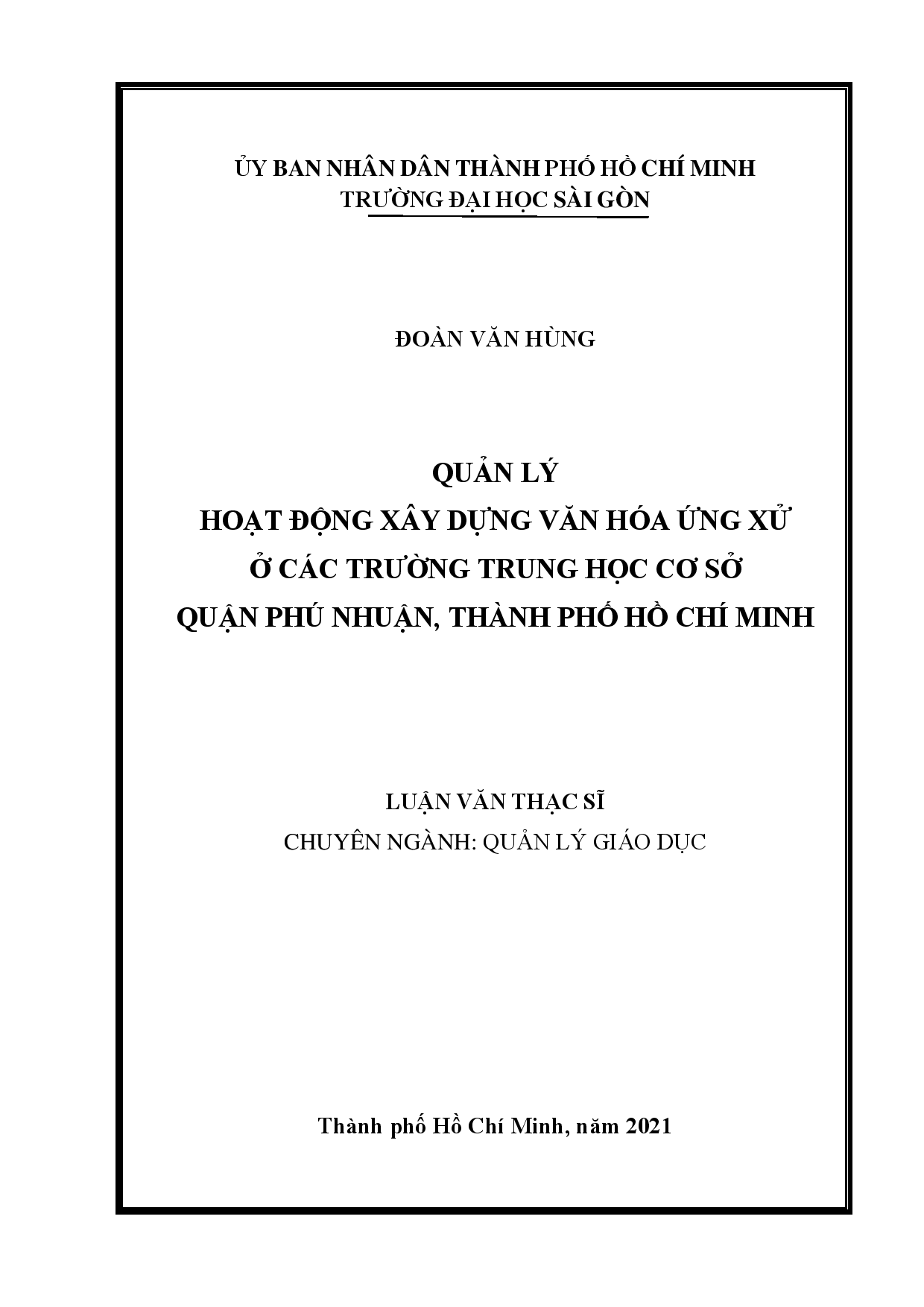 ỦY BAN NHÂN DÂN THÀNH PHỐ HỒ CHÍ MINH
TRƯỜNG ĐẠI HỌC SÀI GÒN

ĐOÀN VĂN HÙNG

QUẢN LÝ
HOẠT ĐỘNG XÂY DỰNG VĂN HÓA ỨNG XỬ
Ở CÁC TRƯỜNG TRUNG HỌC CƠ SỞ
QUẬN PHÚ NHUẬN, THÀNH PHỐ HỒ CHÍ MINH

LUẬN VĂN THẠC SĨ
CHUYÊN NGÀNH: QUẢN LÝ GIÁO DỤC

Thành phố Hồ Chí Minh, năm 2021